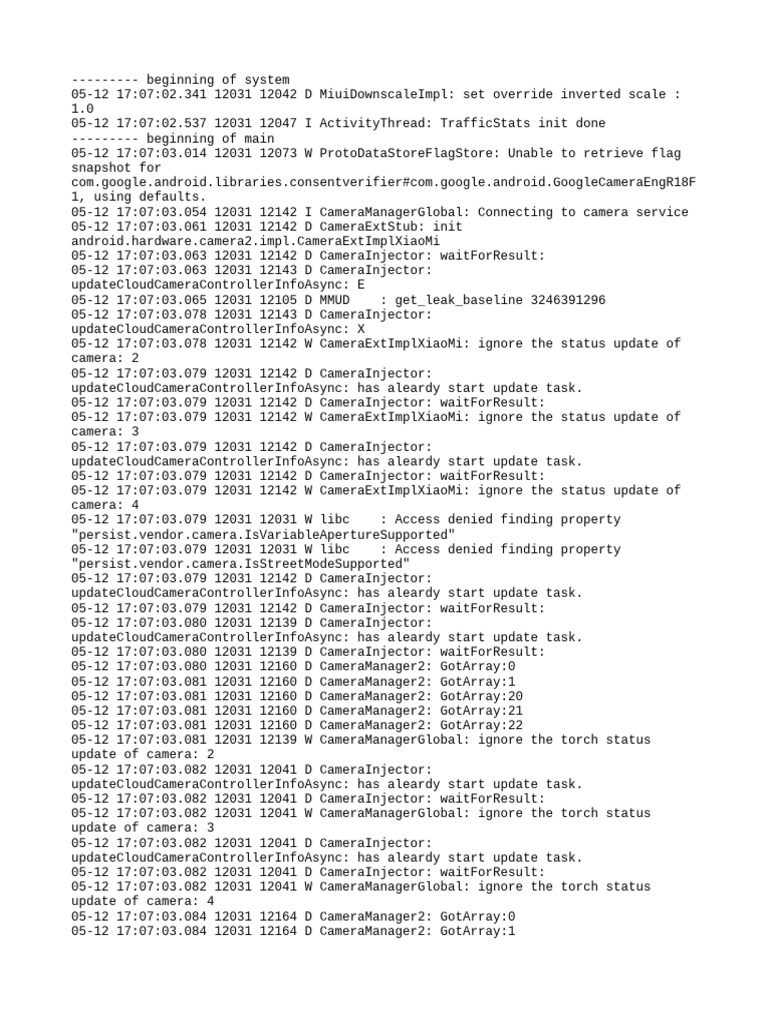 --------- beginning of system
05-12 17:07:02.341 12031 12042 D MiuiDownscaleImpl: set override inverted scale : 1.0
05-12 17:07:02.537 12031 12047 I ActivityThread: TrafficStats init done
--------- beginning of main
05-12 17:07:03.014 12031 12073 W ProtoDataStoreFlagStore: Unable to retrieve flag snapshot for com.google.android.libraries.consentverifier#com.google.android.GoogleCameraEngR18F1, using defaults.
05-12 17:07:03.054 12031 12142 I CameraManagerGlobal: Connecting to camera service
05-12 17:07:03.061 12031 12142 D CameraExtStub: init android.hardware.camera2.impl.CameraExtImplXiaoMi
05-12 17:07:03.063 12031 12142 D CameraInjector: waitForResult:
05-12 17:07:03.063 12031 12143 D CameraInjector: updateCloudCameraControllerInfoAsync: E
05-12 17:07:03.065 12031 12105 D MMUD    : get_leak_baseline 3246391296
05-12 17:07:03.078 12031 12143 D CameraInjector: updateCloudCameraControllerInfoAsync: X
05-12 17:07:03.078 12031 12142 W CameraExtImplXiaoMi: ignore the status update of camera: 2
05-12 17:07:03.079 12031 12142 D CameraInjector: updateCloudCameraControllerInfoAsync: has aleardy start update task.
05-12 17:07:03.079 12031 12142 D CameraInjector: waitForResult:
05-12 17:07:03.079 12031 12142 W CameraExtImplXiaoMi: ignore the status update of camera: 3
05-12 17:07:03.079 12031 12142 D CameraInjector: updateCloudCameraControllerInfoAsync: has aleardy start update task.
05-12 17:07:03.079 12031 12142 D CameraInjector: waitForResult:
05-12 17:07:03.079 12031 12142 W CameraExtImplXiaoMi: ignore the status update of camera: 4
05-12 17:07:03.079 12031 12031 W libc    : Access denied finding property "persist.vendor.camera.IsVariableApertureSupported"
05-12 17:07:03.079 12031 12031 W libc    : Access denied finding property "persist.vendor.camera.IsStreetModeSupported"
05-12 17:07:03.079 12031 12142 D CameraInjector: updateCloudCameraControllerInfoAsync: has aleardy start update task.
05-12 17:07:03.079 12031 12142 D CameraInjector: waitForResult:
05-12 17:07:03.080 12031 12139 D CameraInjector: updateCloudCameraControllerInfoAsync: has aleardy start update task.
05-12 17:07:03.080 12031 12139 D CameraInjector: waitForResult:
05-12 17:07:03.080 12031 12160 D CameraManager2: GotArray:0
05-12 17:07:03.081 12031 12160 D CameraManager2: GotArray:1
05-12 17:07:03.081 12031 12160 D CameraManager2: GotArray:20
05-12 17:07:03.081 12031 12160 D CameraManager2: GotArray:21
05-12 17:07:03.081 12031 12160 D CameraManager2: GotArray:22
05-12 17:07:03.081 12031 12139 W CameraManagerGlobal: ignore the torch status update of camera: 2
05-12 17:07:03.082 12031 12041 D CameraInjector: updateCloudCameraControllerInfoAsync: has aleardy start update task.
05-12 17:07:03.082 12031 12041 D CameraInjector: waitForResult:
05-12 17:07:03.082 12031 12041 W CameraManagerGlobal: ignore the torch status update of camera: 3
05-12 17:07:03.082 12031 12041 D CameraInjector: updateCloudCameraControllerInfoAsync: has aleardy start update task.
05-12 17:07:03.082 12031 12041 D CameraInjector: waitForResult:
05-12 17:07:03.082 12031 12041 W CameraManagerGlobal: ignore the torch status update of camera: 4
05-12 17:07:03.084 12031 12164 D CameraManager2: GotArray:0
05-12 17:07:03.084 12031 12164 D CameraManager2: GotArray:1